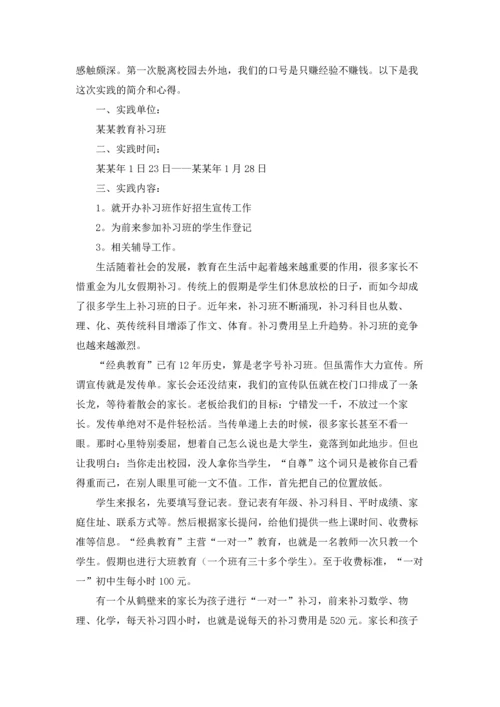 感触颇深。第一次脱离校园去外地，我们的口号是只赚经验不赚钱。以下是我这次实践的简介和心得。

一、实践单位：

某某教育补习班

二、实践时间：

某某年1日23日——某某年1月28日

三、实践内容：

1。就开办补习班作好招生宣传工作

2。为前来参加补习班的学生作登记

3。相关辅导工作。

生活随着社会的发展，教育在生活中起着越来越重要的作用，很多家长不惜重金为儿女假期补习。传统上的假期是学生们休息放松的日子，而如今却成了很多学生上补习班的日子。近年来，补习班不断涌现，补习科目也从数、理、化、英传统科目增添了作文、体育。补习费用呈上升趋势。补习班的竞争也越来越激烈。

“经典教育”已有12年历史，算是老字号补习班。但虽需作大力宣传。所谓宣传就是发传单。家长会还没结束，我们的宣传队伍就在校门口排成了一条长龙，等待着散会的家长。老板给我们的目标：宁错发一千，不放过一个家长。发传单绝对不是件轻松活。当传单递上去的时候，很多家长甚至不看一眼。那时心里特别委屈，想着自己怎么说也是大学生，竟落到如此地步。但也让我明白：当你走出校园，没人拿你当学生，“自尊”这个词只是被你自己看得重而已，在别人眼里可能一文不值。工作，首先把自己的位置放低。

学生来报名，先要填写登记表。登记表有年级、补习科目、平时成绩、家庭住址、联系方式等。然后根据家长提问，给他们提供一些上课时间、收费标准等信息。“经典教育”主营“一对一”教育，也就是一名教师一次只教一个学生。假期也进行大班教育（一个班有三十多个学生）。至于收费标准，“一对一”初中生每小时100元。

有一个从鹤壁来的家长为孩子进行“一对一”补习，前来补习数学、物理、化学，每天补习四小时，也就是说每天的补习费用是520元。家长和孩子